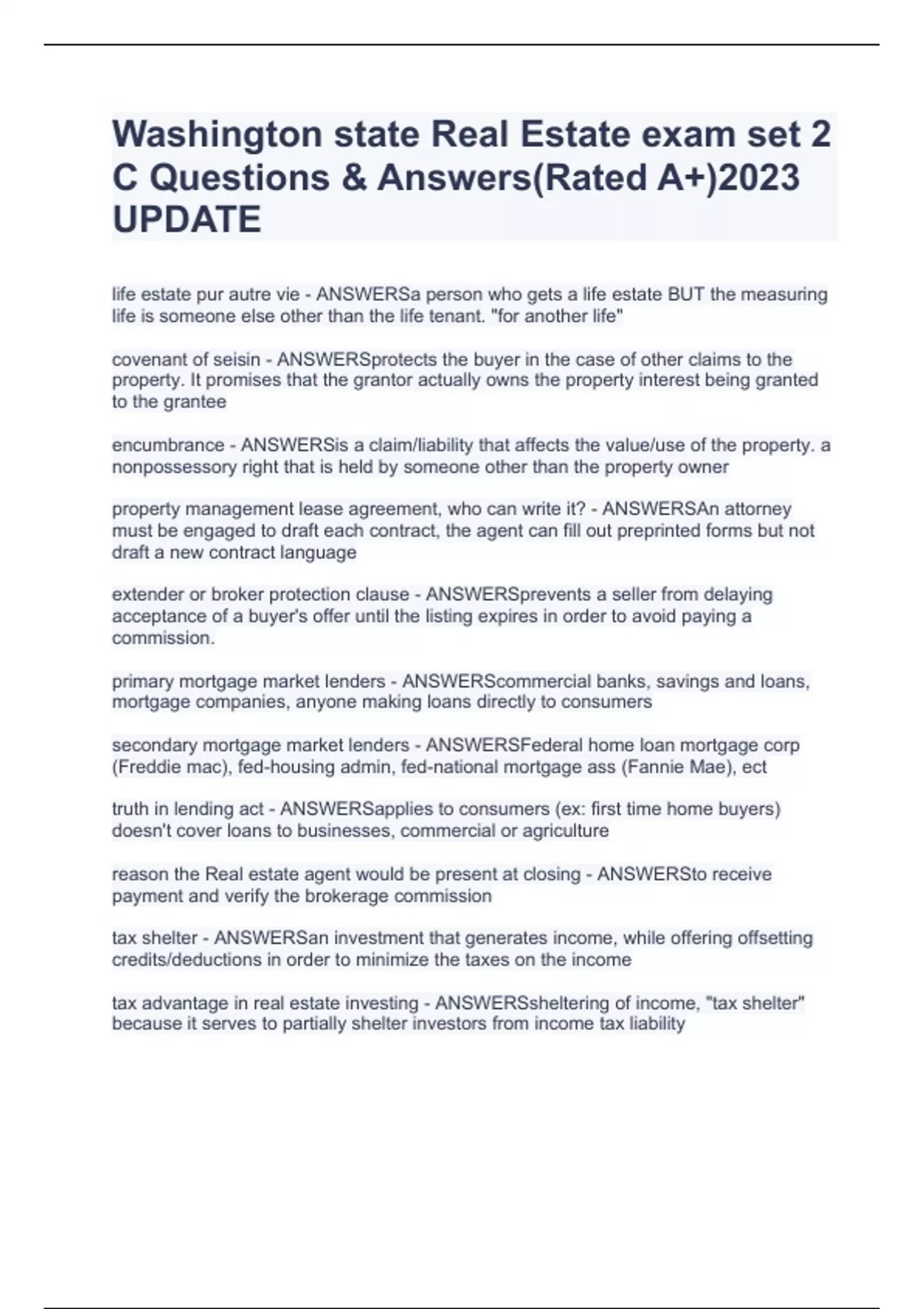 Washington state Real Estate exam set 2 C Questions & Answers(Rated A+)2023 UPDATE

life estate pur autre vie - ANSWERSa person who gets a life estate BUT the measuring life is someone else other than the life tenant. "for another life"

covenant of seisin - ANSWERSprotects the buyer in the case of other claims to the property. It promises that the grantor actually owns the property interest being granted to the grantee

encumbrance - ANSWERSis a claim/liability that affects the value/use of the property. a nonpossessory right that is held by someone other than the property owner

property management lease agreement, who can write it? - ANSWERSAn attorney must be engaged to draft each contract, the agent can fill out preprinted forms but not draft a new contract language

extender or broker protection clause - ANSWERSprevents a seller from delaying acceptance of a buyer's offer until the listing expires in order to avoid paying a commission.

primary mortgage market lenders - ANSWERScommercial banks, savings and loans, mortgage companies, anyone making loans directly to consumers

secondary mortgage market lenders - ANSWERSFederal home loan mortgage corp (Freddie mac), fed-housing admin, fed-national mortgage ass (Fannie Mae), ect

truth in lending act - ANSWERSapplies to consumers (ex: first time home buyers) doesn't cover loans to businesses, commercial or agriculture

reason the Real estate agent would be present at closing - ANSWERSto receive payment and verify the brokerage commission

tax shelter - ANSWERSan investment that generates income, while offering offsetting credits/deductions in order to minimize the taxes on the income

tax advantage in real estate investing - ANSWERSsheltering of income, "tax shelter" because it serves to partially shelter investors from income tax liability